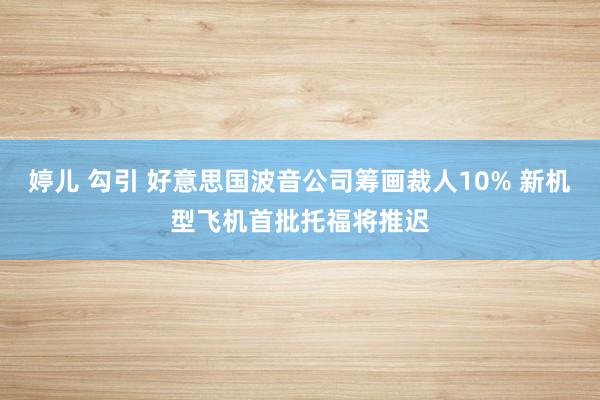 婷儿 勾引 好意思国波音公司筹画裁人10% 新机型飞机首批托福将推迟